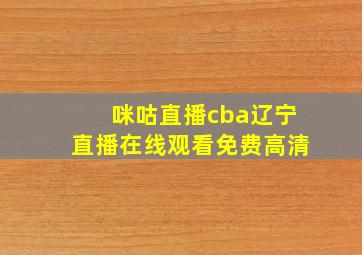 咪咕直播cba辽宁
直播在线观看免费高清